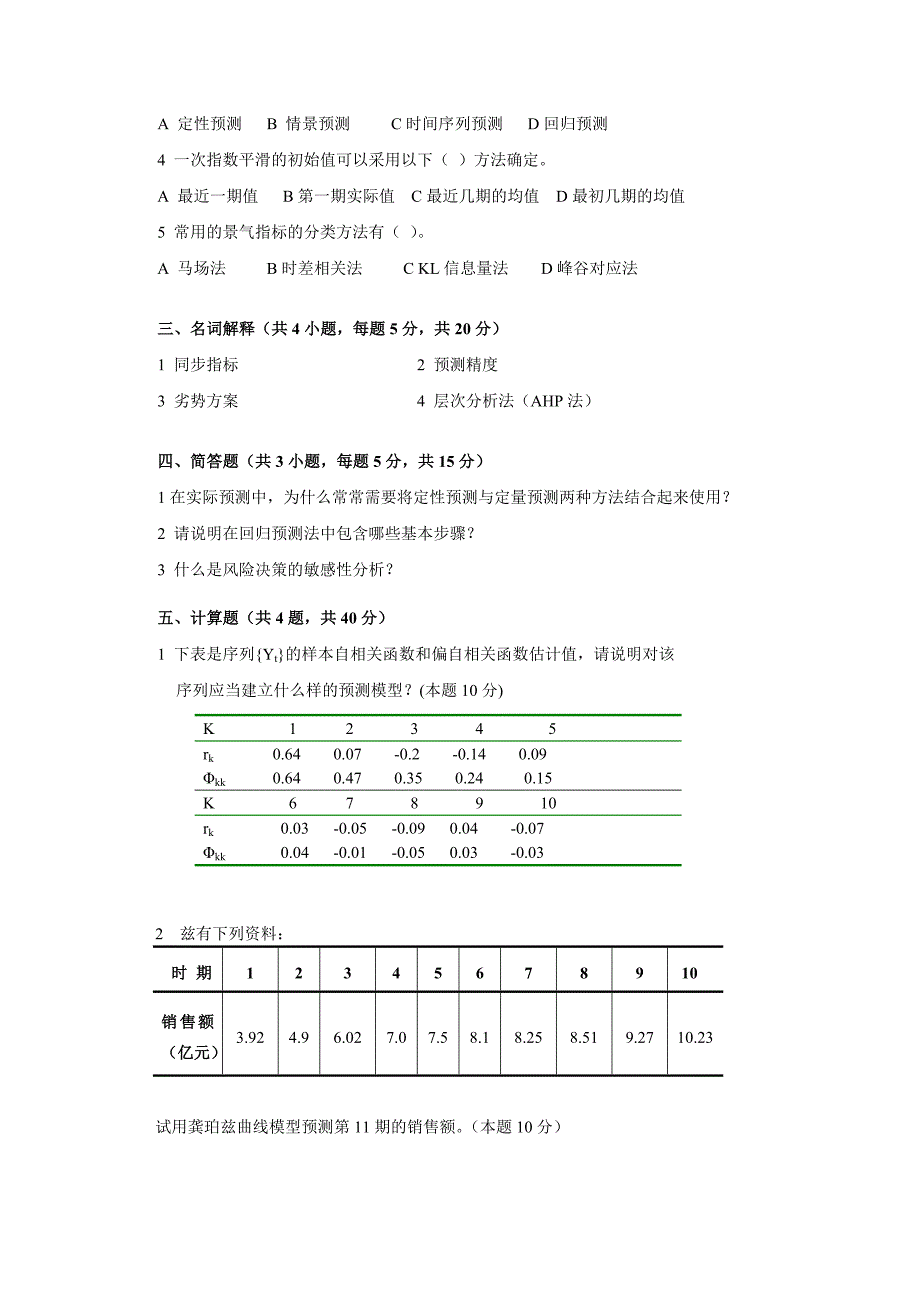 A 定性预测 B 情景预测 C 时间序列预测 D 回归预测

4 一次指数平滑的初始值可以采用以下（ ）方法确定。

A 最近一期值 B 第一期实际值 C 最近几期的均值 D 最初几期的均值

5 常用的景气指标的分类方法有（ ）。

A 马场法 B 时差相关法 C KL 信息量法 D 峰谷对应法

三、名词解释（共 4 小题，每题 5 分，共 20 分）

1 同步指标 2 预测精度

3 劣势方案 4 层次分析法（AHP 法）

四、简答题（共 3 小题，每题 5 分，共 15 分）

1 在实际预测中，为什么常常需要将定性预测与定量预测两种方法结合起来使用？

2 请说明在回归预测法中包含哪些基本步骤？

3 什么是风险决策的敏感性分析？

五、计算题（共 4 题，共 40 分）

1 下表是序列$\{Y_t\}$的样本自相关函数和偏自相关函数估计值，请说明对该序列应当建立什么样的预测模型？(本题 10 分)

| K | 1 | 2 | 3 | 4 | 5 |
|---|---|---|---|---|---|
| $r_k$ | 0.64 | 0.07 | -0.2 | -0.14 | 0.09 |
| $\Phi_{kk}$ | 0.64 | 0.47 | 0.35 | 0.24 | 0.15 |
| K | 6 | 7 | 8 | 9 | 10 |
| $r_k$ | 0.03 | -0.05 | -0.09 | 0.04 | -0.07 |
| $\Phi_{kk}$ | 0.04 | -0.01 | -0.05 | 0.03 | -0.03 |

2 兹有下列资料：

| 时 期 | 1 | 2 | 3 | 4 | 5 | 6 | 7 | 8 | 9 | 10 |
|---|---|---|---|---|---|---|---|---|---|---|
| 销售额（亿元） | 3.92 | 4.9 | 6.02 | 7.0 | 7.5 | 8.1 | 8.25 | 8.51 | 9.27 | 10.23 |

试用龚珀兹曲线模型预测第 11 期的销售额。（本题 10 分）